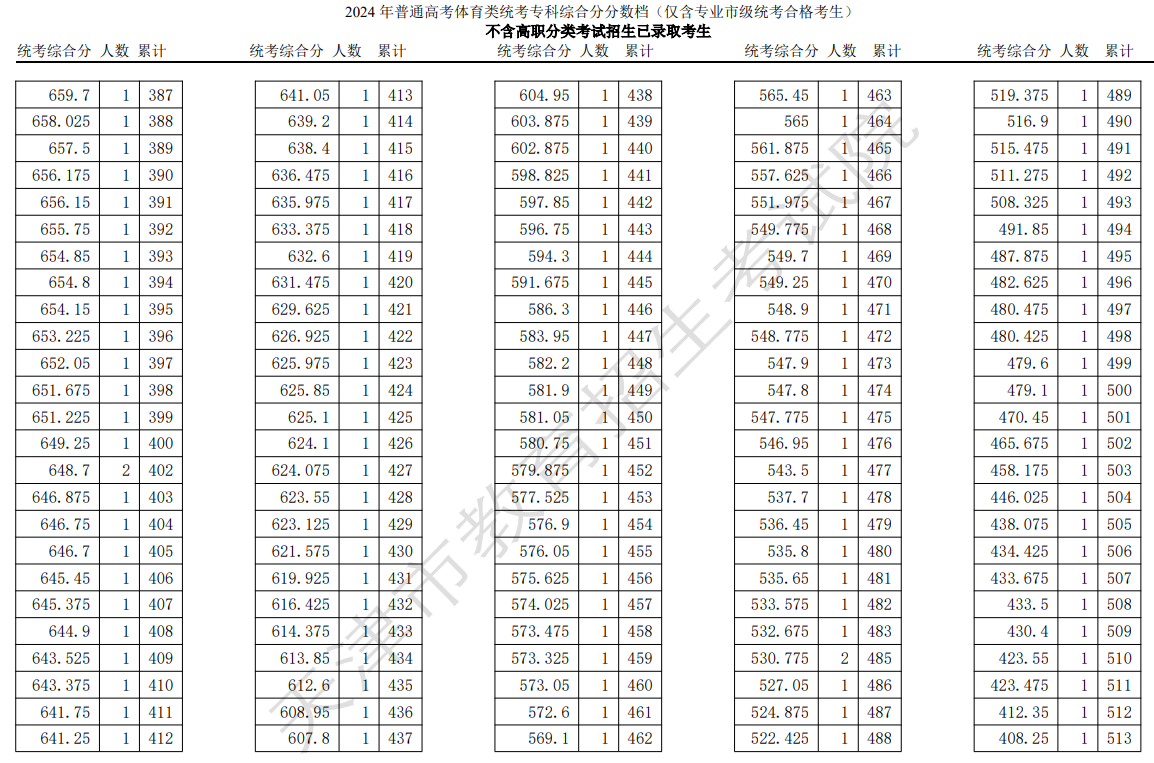 2024 年普通高考体育类统考专科综合分分数档（仅含专业市级统考合格考生）
不含高职分类考试招生已录取考生

| 统考综合分 | 人数 | 累计 |
|---|---|---|
| 659.7 | 1 | 387 |
| 658.025 | 1 | 388 |
| 657.5 | 1 | 389 |
| 656.175 | 1 | 390 |
| 656.15 | 1 | 391 |
| 655.75 | 1 | 392 |
| 654.85 | 1 | 393 |
| 654.8 | 1 | 394 |
| 654.15 | 1 | 395 |
| 653.225 | 1 | 396 |
| 652.05 | 1 | 397 |
| 651.675 | 1 | 398 |
| 651.225 | 1 | 399 |
| 649.25 | 1 | 400 |
| 648.7 | 2 | 402 |
| 646.875 | 1 | 403 |
| 646.75 | 1 | 404 |
| 646.7 | 1 | 405 |
| 645.45 | 1 | 406 |
| 645.375 | 1 | 407 |
| 644.9 | 1 | 408 |
| 643.525 | 1 | 409 |
| 643.375 | 1 | 410 |
| 641.75 | 1 | 411 |
| 641.25 | 1 | 412 |

| 统考综合分 | 人数 | 累计 |
|---|---|---|
| 641.05 | 1 | 413 |
| 639.2 | 1 | 414 |
| 638.4 | 1 | 415 |
| 636.475 | 1 | 416 |
| 635.975 | 1 | 417 |
| 633.375 | 1 | 418 |
| 632.6 | 1 | 419 |
| 631.475 | 1 | 420 |
| 629.625 | 1 | 421 |
| 626.925 | 1 | 422 |
| 625.975 | 1 | 423 |
| 625.85 | 1 | 424 |
| 625.1 | 1 | 425 |
| 624.1 | 1 | 426 |
| 624.075 | 1 | 427 |
| 623.55 | 1 | 428 |
| 623.125 | 1 | 429 |
| 621.575 | 1 | 430 |
| 619.925 | 1 | 431 |
| 616.425 | 1 | 432 |
| 614.375 | 1 | 433 |
| 613.85 | 1 | 434 |
| 612.6 | 1 | 435 |
| 608.95 | 1 | 436 |
| 607.8 | 1 | 437 |

| 统考综合分 | 人数 | 累计 |
|---|---|---|
| 604.95 | 1 | 438 |
| 603.875 | 1 | 439 |
| 602.875 | 1 | 440 |
| 598.825 | 1 | 441 |
| 597.85 | 1 | 442 |
| 596.75 | 1 | 443 |
| 594.3 | 1 | 444 |
| 591.675 | 1 | 445 |
| 586.3 | 1 | 446 |
| 583.95 | 1 | 447 |
| 582.2 | 1 | 448 |
| 581.9 | 1 | 449 |
| 581.05 | 1 | 450 |
| 580.75 | 1 | 451 |
| 579.875 | 1 | 452 |
| 577.525 | 1 | 453 |
| 576.9 | 1 | 454 |
| 576.05 | 1 | 455 |
| 575.625 | 1 | 456 |
| 574.025 | 1 | 457 |
| 573.475 | 1 | 458 |
| 573.325 | 1 | 459 |
| 573.05 | 1 | 460 |
| 572.6 | 1 | 461 |
| 569.1 | 1 | 462 |

| 统考综合分 | 人数 | 累计 |
|---|---|---|
| 565.45 | 1 | 463 |
| 565 | 1 | 464 |
| 561.875 | 1 | 465 |
| 557.625 | 1 | 466 |
| 551.975 | 1 | 467 |
| 549.775 | 1 | 468 |
| 549.7 | 1 | 469 |
| 549.25 | 1 | 470 |
| 548.9 | 1 | 471 |
| 548.775 | 1 | 472 |
| 547.9 | 1 | 473 |
| 547.8 | 1 | 474 |
| 547.775 | 1 | 475 |
| 546.95 | 1 | 476 |
| 543.5 | 1 | 477 |
| 537.7 | 1 | 478 |
| 536.45 | 1 | 479 |
| 535.8 | 1 | 480 |
| 535.65 | 1 | 481 |
| 533.575 | 1 | 482 |
| 532.675 | 1 | 483 |
| 530.775 | 2 | 485 |
| 527.05 | 1 | 486 |
| 524.875 | 1 | 487 |
| 522.425 | 1 | 488 |

| 统考综合分 | 人数 | 累计 |
|---|---|---|
| 519.375 | 1 | 489 |
| 516.9 | 1 | 490 |
| 515.475 | 1 | 491 |
| 511.275 | 1 | 492 |
| 508.325 | 1 | 493 |
| 491.85 | 1 | 494 |
| 487.875 | 1 | 495 |
| 482.625 | 1 | 496 |
| 480.475 | 1 | 497 |
| 480.425 | 1 | 498 |
| 479.6 | 1 | 499 |
| 479.1 | 1 | 500 |
| 470.45 | 1 | 501 |
| 465.675 | 1 | 502 |
| 458.175 | 1 | 503 |
| 446.025 | 1 | 504 |
| 438.075 | 1 | 505 |
| 434.425 | 1 | 506 |
| 433.675 | 1 | 507 |
| 433.5 | 1 | 508 |
| 430.4 | 1 | 509 |
| 423.55 | 1 | 510 |
| 423.475 | 1 | 511 |
| 412.35 | 1 | 512 |
| 408.25 | 1 | 513 |

天津市教育招生考试院